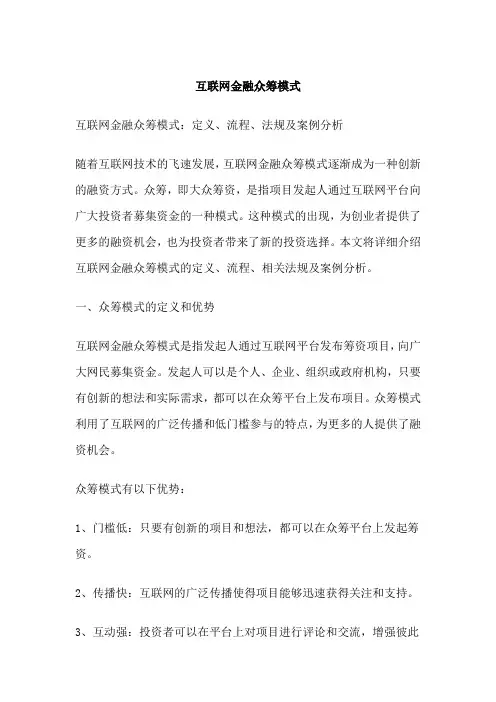 互联网金融众筹模式

互联网金融众筹模式：定义、流程、法规及案例分析

随着互联网技术的飞速发展，互联网金融众筹模式逐渐成为一种创新的融资方式。众筹，即大众筹资，是指项目发起人通过互联网平台向广大投资者募集资金的一种模式。这种模式的出现，为创业者提供了更多的融资机会，也为投资者带来了新的投资选择。本文将详细介绍互联网金融众筹模式的定义、流程、相关法规及案例分析。

一、众筹模式的定义和优势

互联网金融众筹模式是指发起人通过互联网平台发布筹资项目，向广大网民募集资金。发起人可以是个人、企业、组织或政府机构，只要有创新的想法和实际需求，都可以在众筹平台上发布项目。众筹模式利用了互联网的广泛传播和低门槛参与的特点，为更多的人提供了融资机会。

众筹模式有以下优势：

1、门槛低：只要有创新的项目和想法，都可以在众筹平台上发起筹资。

2、传播快：互联网的广泛传播使得项目能够迅速获得关注和支持。

3、互动强：投资者可以在平台上对项目进行评论和交流，增强彼此